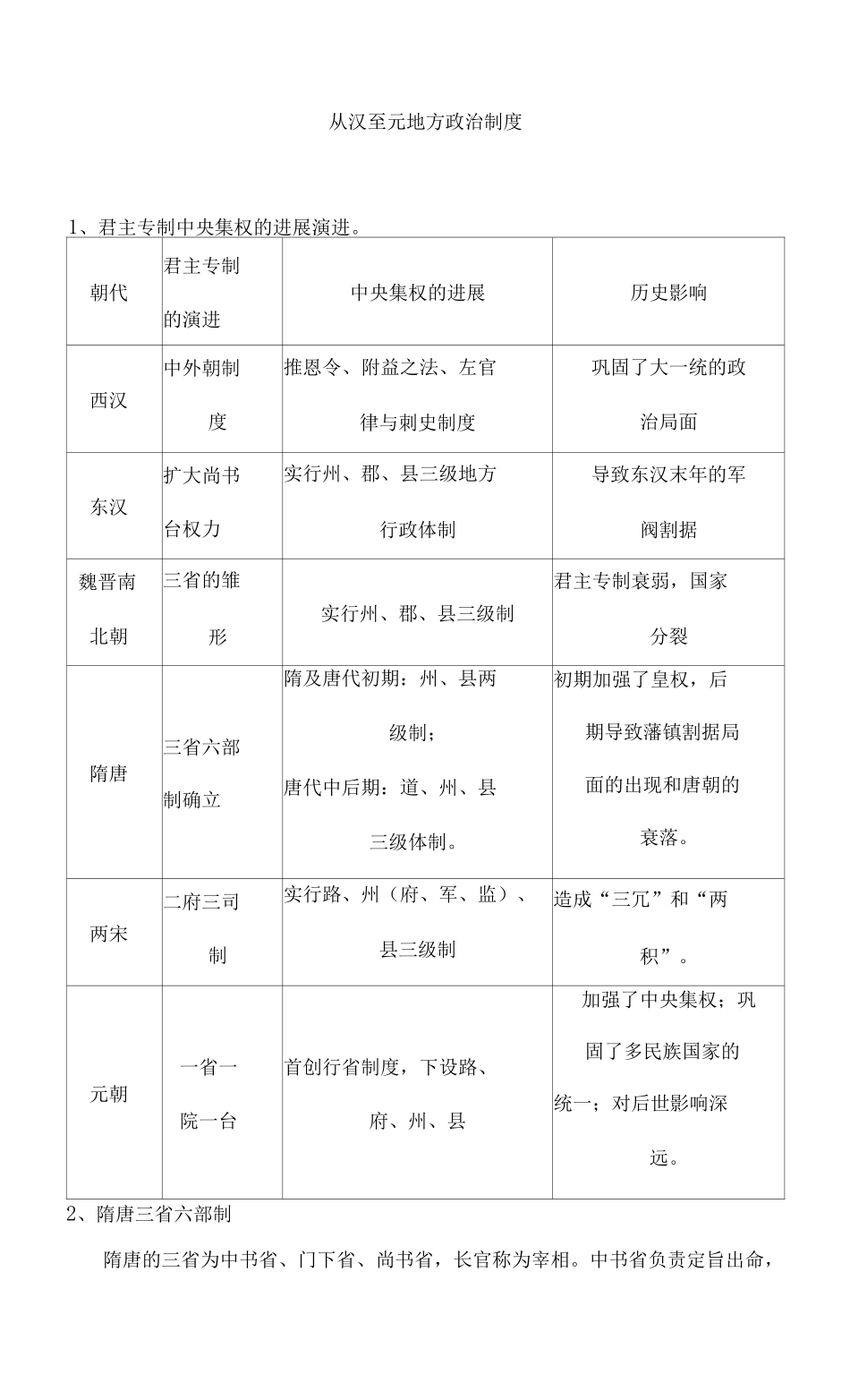 从汉至元地方政治制度

1、君主专制中央集权的进展演进。

| 朝代 | 君主专制的演进 | 中央集权的进展 | 历史影响 |
|---|---|---|---|
| 西汉 | 中外朝制度 | 推恩令、附益之法、左官律与刺史制度 | 巩固了大一统的政治局面 |
| 东汉 | 扩大尚书台权力 | 实行州、郡、县三级地方行政体制 | 导致东汉末年的军阀割据 |
| 魏晋南北朝 | 三省的雏形 | 实行州、郡、县三级制 | 君主专制衰弱，国家分裂 |
| 隋唐 | 三省六部制确立 | 隋及唐代初期：州、县两级制；唐代中后期：道、州、县三级体制。 | 初期加强了皇权，后期导致藩镇割据局面的出现和唐朝的衰落。 |
| 两宋 | 二府三司制 | 实行路、州（府、军、监）、县三级制 | 造成“三冗”和“两积”。 |
| 元朝 | 一省一院一台 | 首创行省制度，下设路、府、州、县 | 加强了中央集权；巩固了多民族国家的统一；对后世影响深远。 |

2、隋唐三省六部制

隋唐的三省为中书省、门下省、尚书省，长官称为宰相。中书省负责定旨出命，